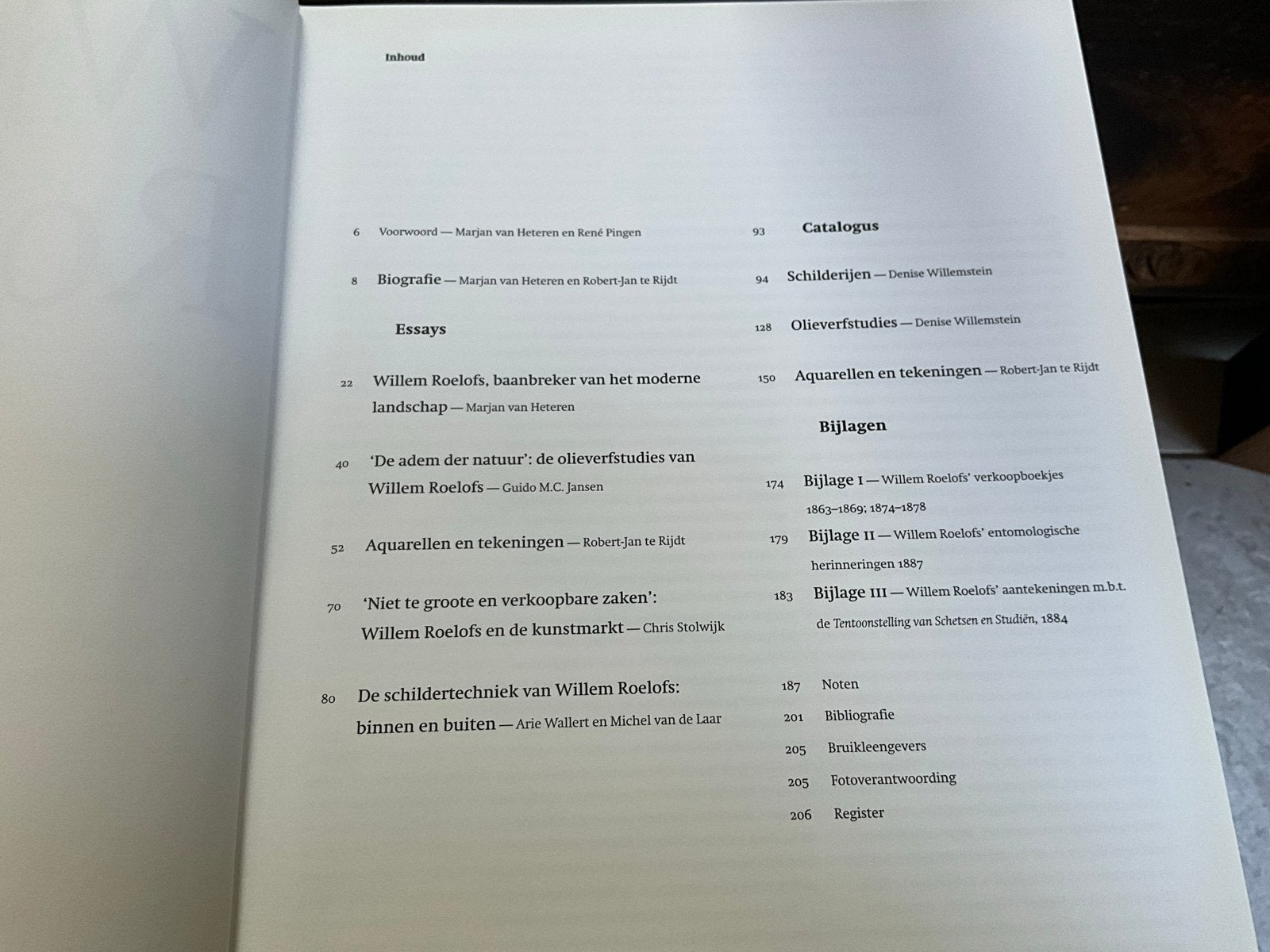 Inhoud

6 Voorwoord — Marjan van Heteren en René Pingen

8 Biografie — Marjan van Heteren en Robert-Jan te Rijdt

Essays

22 Willem Roelofs, baanbreker van het moderne landschap — Marjan van Heteren

40 'De adem der natuur': de olieverfstudies van Willem Roelofs — Guido M.C. Jansen

52 Aquarellen en tekeningen — Robert-Jan te Rijdt

70 'Niet te groote en verkoopbare zaken': Willem Roelofs en de kunstmarkt — Chris Stolwijk

80 De schildertechniek van Willem Roelofs: binnen en buiten — Arie Wallert en Michel van de Laar

93 Catalogus

94 Schilderijen — Denise Willemstein

128 Olieverfstudies — Denise Willemstein

150 Aquarellen en tekeningen — Robert-Jan te Rijdt

Bijlagen

174 Bijlage I — Willem Roelofs' verkoopboekjes 1863–1869; 1874–1878

179 Bijlage II — Willem Roelofs' entomologische herinneringen 1887

183 Bijlage III — Willem Roelofs' aantekeningen m.b.t. de Tentoonstelling van Schetsen en Studiën, 1884

187 Noten

201 Bibliografie

205 Bruikleengevers

205 Fotoverantwoording

206 Register